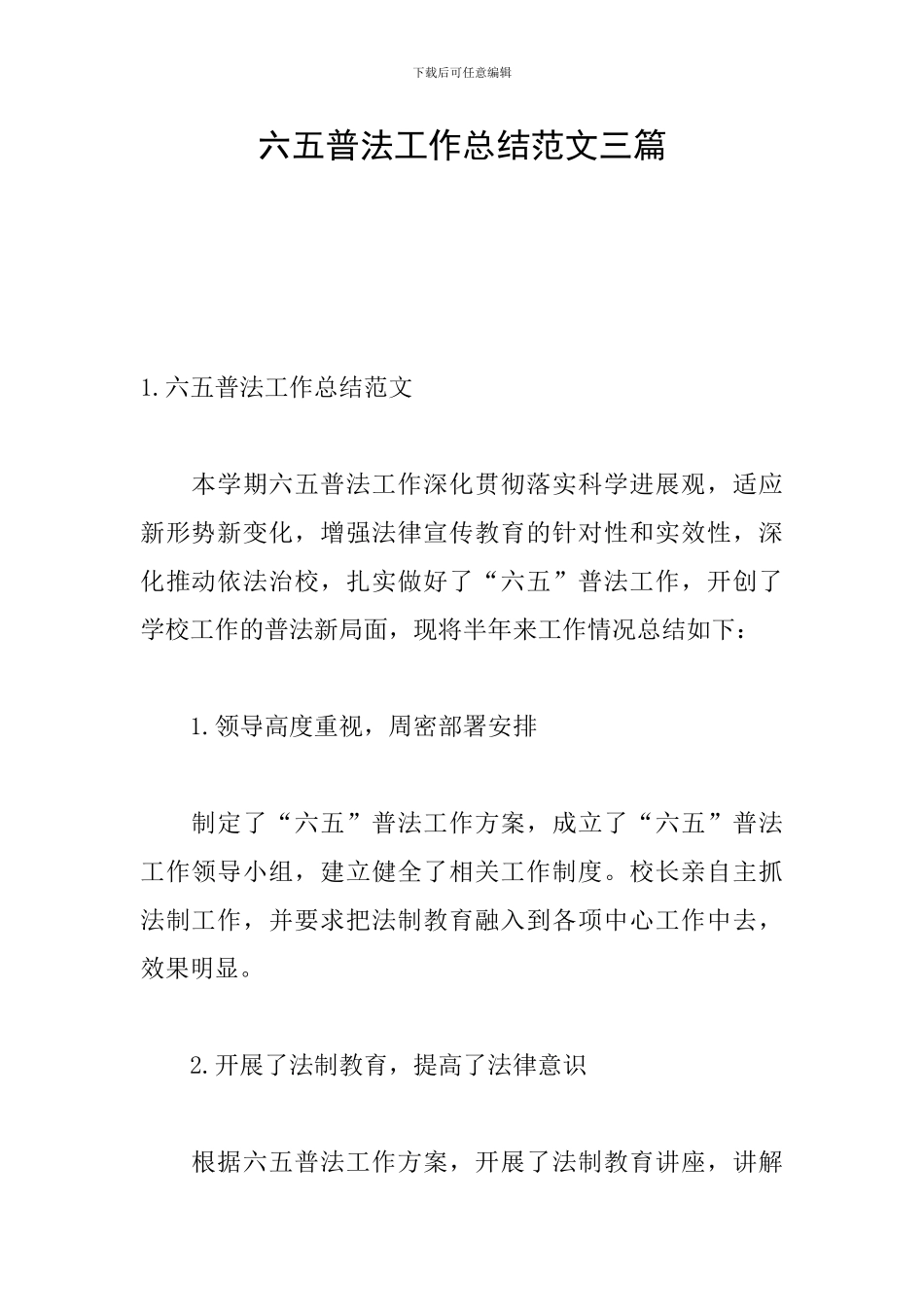 下载后可任意编辑

六五普法工作总结范文三篇

1.六五普法工作总结范文

本学期六五普法工作深化贯彻落实科学进展观，适应新形势新变化，增强法律宣传教育的针对性和实效性，深化推动依法治校，扎实做好了“六五”普法工作，开创了学校工作的普法新局面，现将半年来工作情况总结如下：

1.领导高度重视，周密部署安排

制定了“六五”普法工作方案，成立了“六五”普法工作领导小组，建立健全了相关工作制度。校长亲自主抓法制工作，并要求把法制教育融入到各项中心工作中去，效果明显。

2.开展了法制教育，提高了法律意识

根据六五普法工作方案，开展了法制教育讲座，讲解